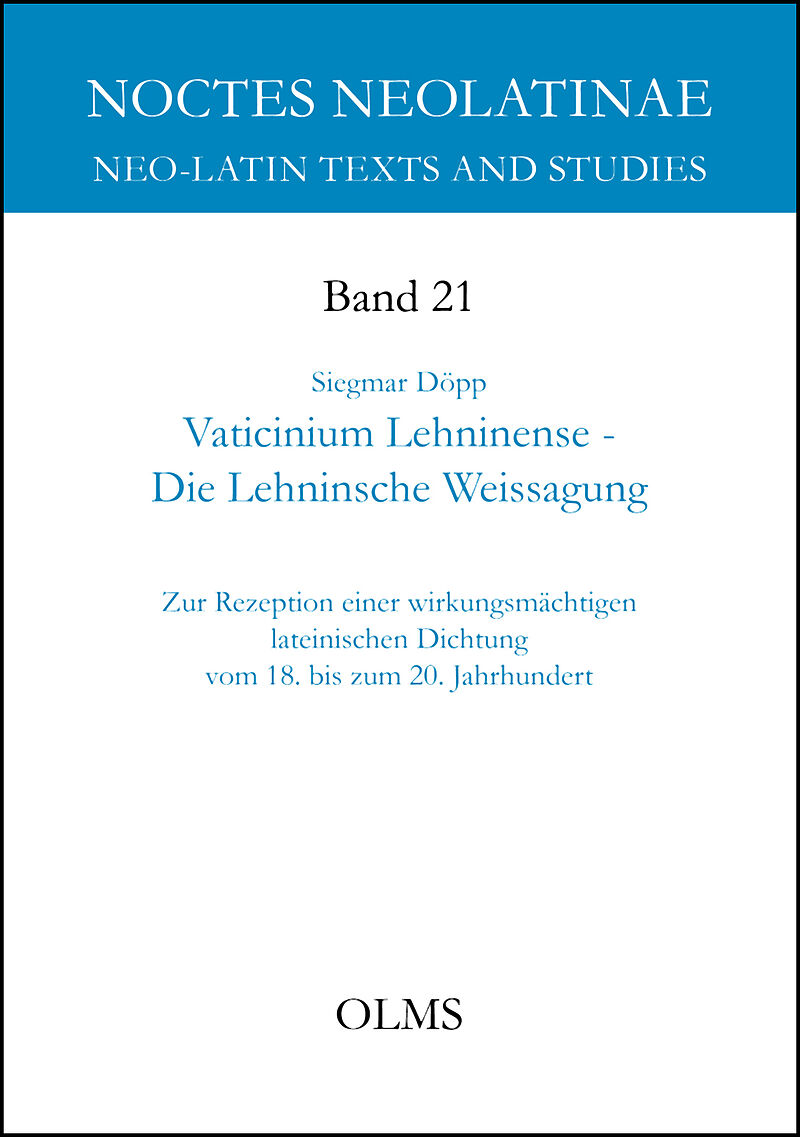 NOCTES NEOLATINAE
NEO-LATIN TEXTS AND STUDIES

Band 21

Siegmar Döpp
Vaticinium Lehninense -
Die Lehninsche Weissagung

Zur Rezeption einer wirkungsmächtigen lateinischen Dichtung vom 18. bis zum 20. Jahrhundert

OLMS